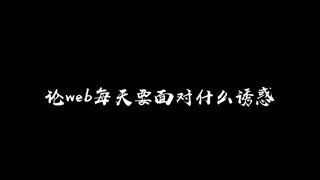 论web每天要面对什么诱惑